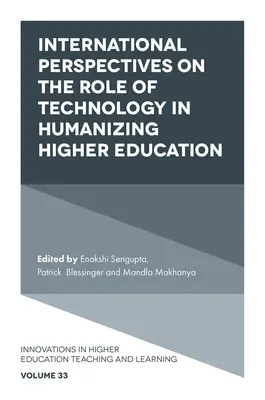 INTERNATIONAL PERSPECTIVES ON THE ROLE OF TECHNOLOGY IN HUMANIZING HIGHER EDUCATION

Edited by Enakshi Sengupta, Patrick Blessinger and Mandla Makhanya

INNOVATIONS IN HIGHER EDUCATION TEACHING AND LEARNING

VOLUME 33